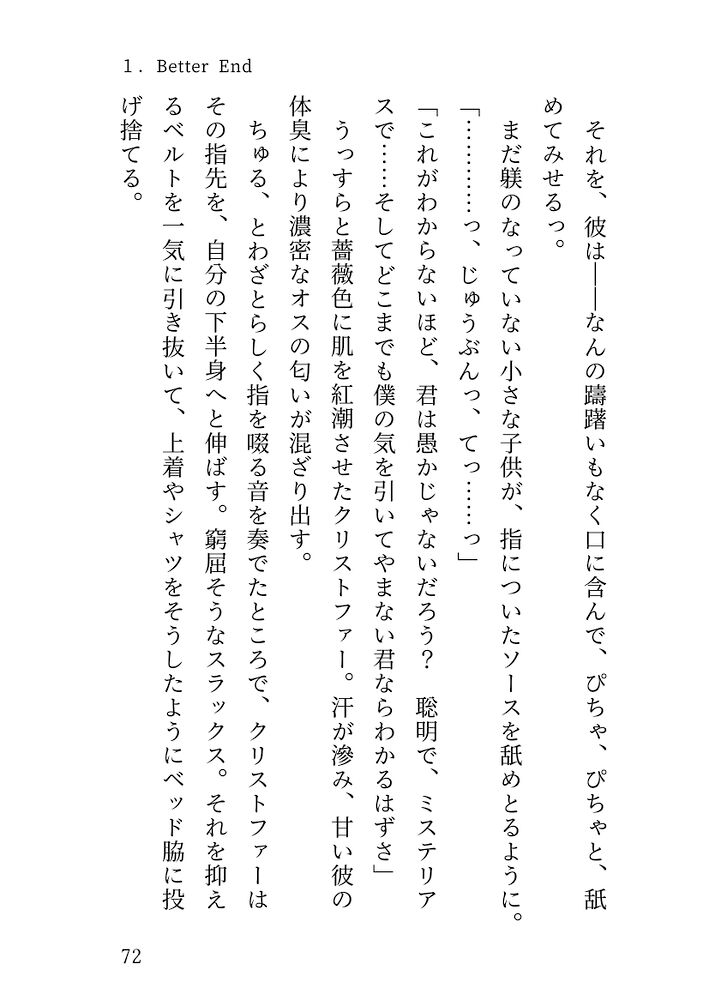 1. Better End

それを、彼は——なんの躊躇いもなく口に含んで、ぴちゃ、ぴちゃと、舐めてみせるっ。

まだ躾のなっていない小さな子供が、指についたソースを舐めとるように。

「…………っ、じゅうぶんっ、てっ……っ」

「これがわからないほど、君は愚かじゃないだろう？　聡明で、ミステリアスで……そしてどこまでも僕の気を引いてやまない君ならわかるはずさ」

うっすらと薔薇色に肌を紅潮させたクリストファー。汗が滲み、甘い彼の体臭により濃密なオスの匂いが混ざり出す。

ちゅる、とわざとらしく指を啜る音を奏でたところで、クリストファーはその指先を、自分の下半身へと伸ばす。窮屈そうなスラックス。それを抑えるベルトを一気に引き抜いて、上着やシャツをそうしたようにベッド脇に投げ捨てる。

72